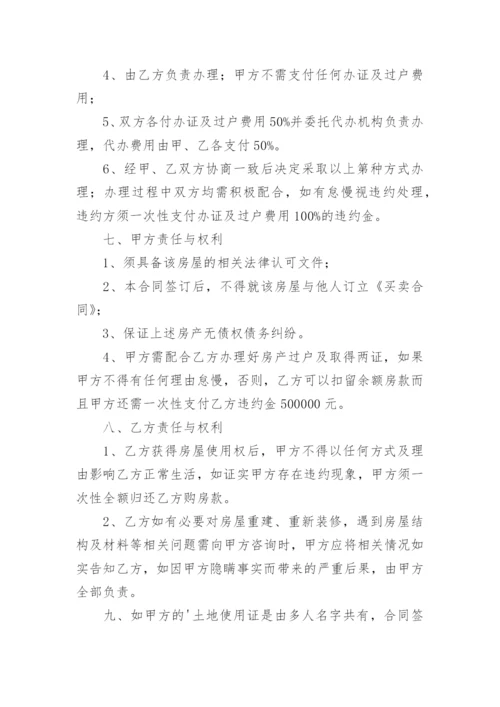 4、由乙方负责办理；甲方不需支付任何办证及过户费用；

5、双方各付办证及过户费用50%并委托代办机构负责办理，代办费用由甲、乙各支付50%。

6、经甲、乙双方协商一致后决定采取以上第种方式办理；办理过程中双方均需积极配合，如有怠慢视违约处理，违约方须一次性支付办证及过户费用100%的违约金。

七、甲方责任与权利

1、须具备该房屋的相关法律认可文件；

2、本合同签订后，不得就该房屋与他人订立《买卖合同》；

3、保证上述房产无债权债务纠纷。

4、甲方需配合乙方办理好房产过户及取得两证，如果甲方不得有任何理由怠慢，否则，乙方可以扣留余额房款而且甲方还需一次性支付乙方违约金500000元。

八、乙方责任与权利

1、乙方获得房屋使用权后，甲方不得以任何方式及理由影响乙方正常生活，如证实甲方存在违约现象，甲方须一次性全额归还乙方购房款。

2、乙方如有必要对房屋重建、重新装修，遇到房屋结构及材料等相关问题需向甲方咨询时，甲方应将相关情况如实告知乙方，如因甲方隐瞒事实而带来的严重后果，由甲方全部负责。

九、如甲方的'土地使用证是由多人名字共有，合同签